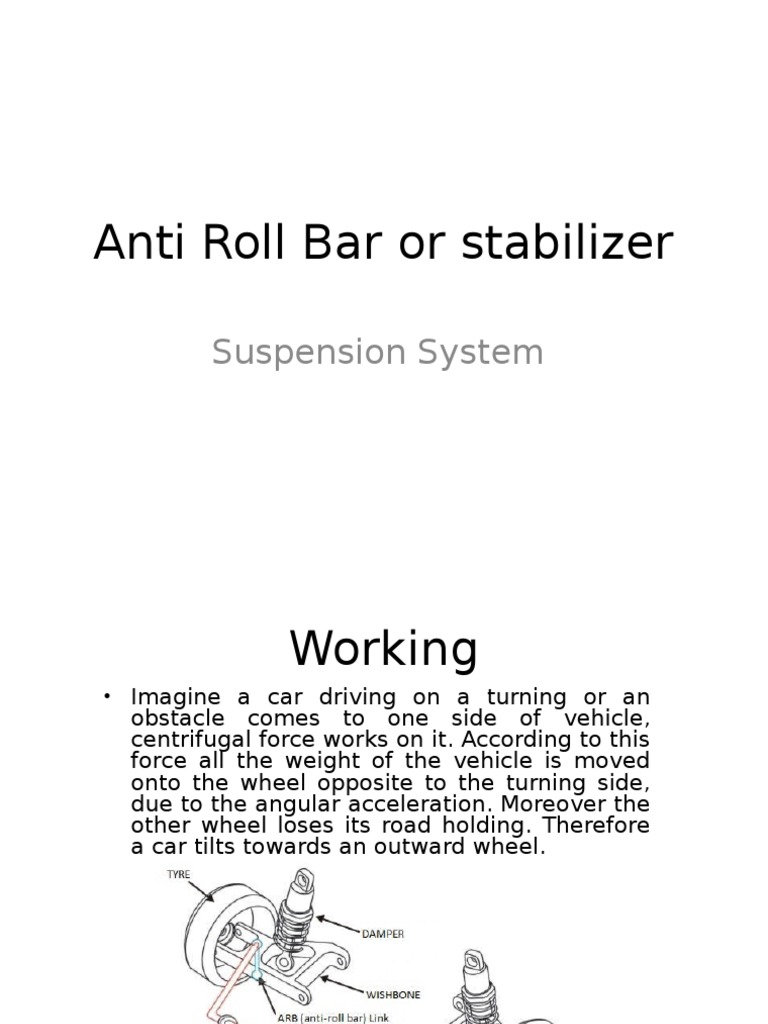 Anti Roll Bar or stabilizer

Suspension System

Working

• Imagine a car driving on a turning or an obstacle comes to one side of vehicle, centrifugal force works on it. According to this force all the weight of the vehicle is moved onto the wheel opposite to the turning side, due to the angular acceleration. Moreover the other wheel loses its road holding. Therefore a car tilts towards an outward wheel.

TYRE

DAMPER

WISHBONE

ARB (anti-roll bar) Link